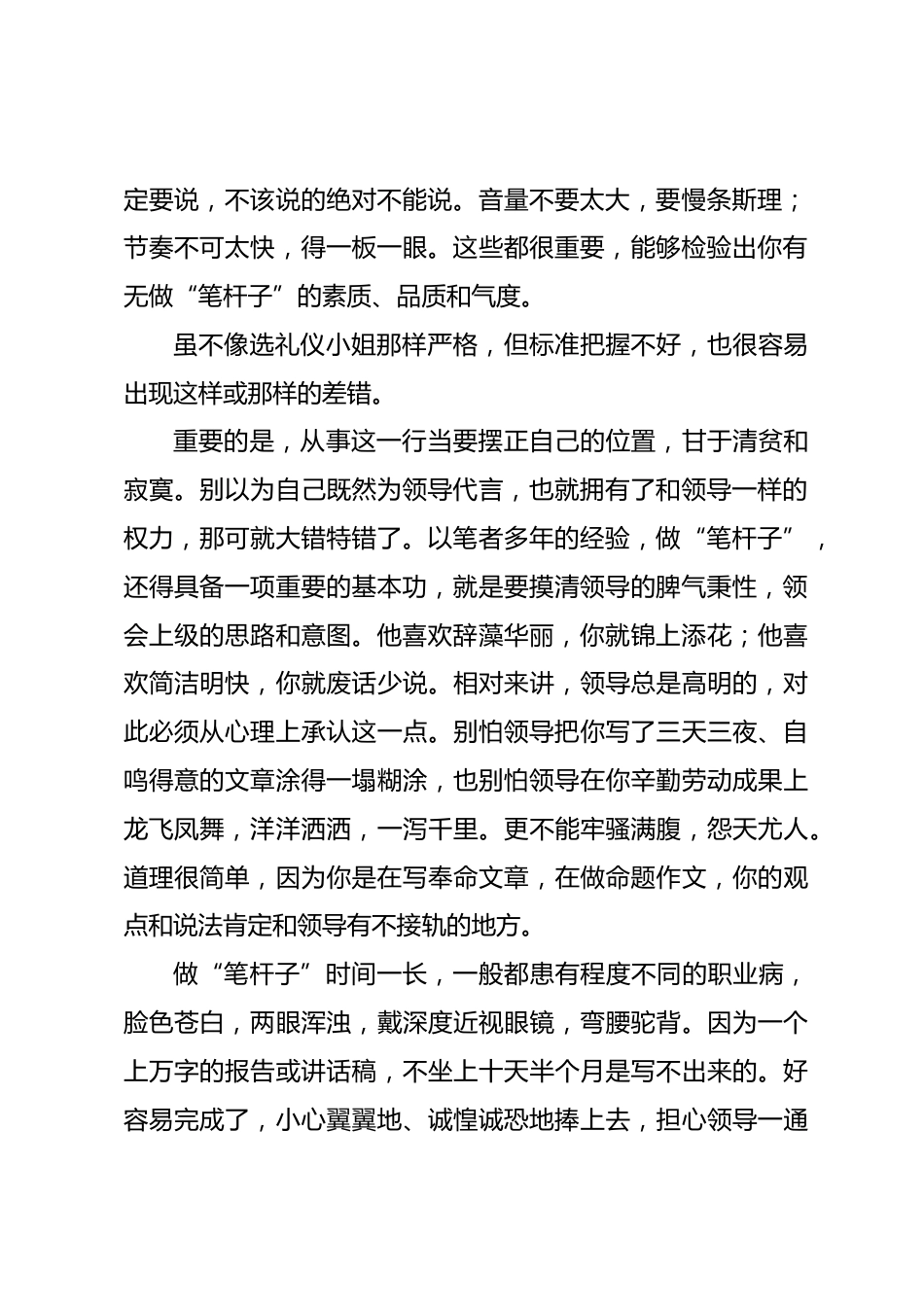 定要说，不该说的绝对不能说。音量不要太大，要慢条斯理；节奏不可太快，得一板一眼。这些都很重要，能够检验出你有无做“笔杆子”的素质、品质和气度。

虽不像选礼仪小姐那样严格，但标准把握不好，也很容易出现这样或那样的差错。

重要的是，从事这一行当要摆正自己的位置，甘于清贫和寂寞。别以为自己既然为领导代言，也就拥有了和领导一样的权力，那可就大错特错了。以笔者多年的经验，做“笔杆子”，还得具备一项重要的基本功，就是要摸清领导的脾气秉性，领会上级的思路和意图。他喜欢辞藻华丽，你就锦上添花；他喜欢简洁明快，你就废话少说。相对来讲，领导总是高明的，对此必须从心理上承认这一点。别怕领导把你写了三天三夜、自鸣得意的文章涂得一塌糊涂，也别怕领导在你辛勤劳动成果上龙飞凤舞，洋洋洒洒，一泻千里。更不能牢骚满腹，怨天尤人。道理很简单，因为你是在写奉命文章，在做命题作文，你的观点和说法肯定和领导有不接轨的地方。

做“笔杆子”时间一长，一般都患有程度不同的职业病，脸色苍白，两眼浑浊，戴深度近视眼镜，弯腰驼背。因为一个上万字的报告或讲话稿，不坐上十天半个月是写不出来的。好容易完成了，小心翼翼地、诚惶诚恐地捧上去，担心领导一通